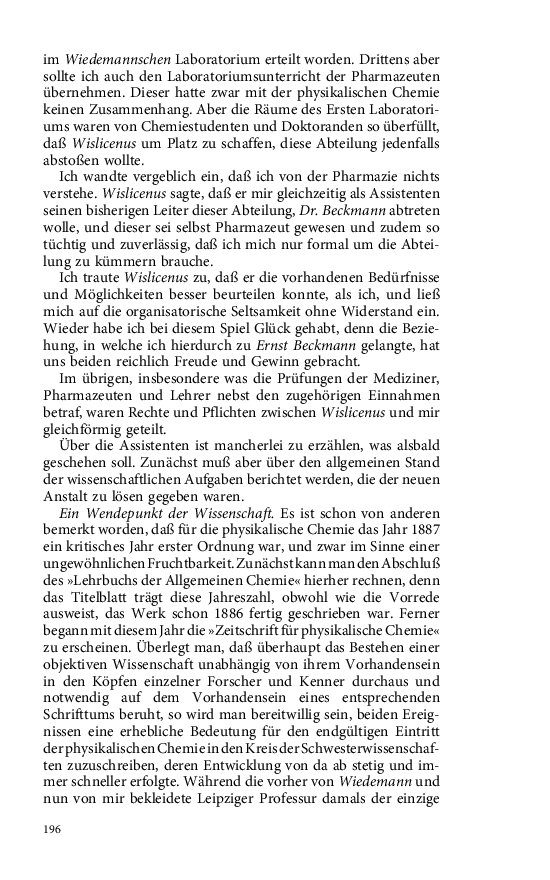 im Wiedemannschen Laboratorium erteilt worden. Drittens aber sollte ich auch den Laboratoriumsunterricht der Pharmazeuten übernehmen. Dieser hatte zwar mit der physikalischen Chemie keinen Zusammenhang. Aber die Räume des Ersten Laboratoriums waren von Chemiestudenten und Doktoranden so überfüllt, daß Wislicenus um Platz zu schaffen, diese Abteilung jedenfalls abstoßen wollte.

Ich wandte vergeblich ein, daß ich von der Pharmazie nichts verstehe. Wislicenus sagte, daß er mir gleichzeitig als Assistenten seinen bisherigen Leiter dieser Abteilung, Dr. Beckmann abtreten wolle, und dieser sei selbst Pharmazeut gewesen und zudem so tüchtig und zuverlässig, daß ich mich nur formal um die Abteilung zu kümmern brauche.

Ich traute Wislicenus zu, daß er die vorhandenen Bedürfnisse und Möglichkeiten besser beurteilen konnte, als ich, und ließ mich auf die organisatorische Seltsamkeit ohne Widerstand ein. Wieder habe ich bei diesem Spiel Glück gehabt, denn die Beziehung, in welche ich hierdurch zu Ernst Beckmann gelangte, hat uns beiden reichlich Freude und Gewinn gebracht.

Im übrigen, insbesondere was die Prüfungen der Mediziner, Pharmazeuten und Lehrer nebst den zugehörigen Einnahmen betraf, waren Rechte und Pflichten zwischen Wislicenus und mir gleichförmig geteilt.

Über die Assistenten ist mancherlei zu erzählen, was alsbald geschehen soll. Zunächst muß aber über den allgemeinen Stand der wissenschaftlichen Aufgaben berichtet werden, die der neuen Anstalt zu lösen gegeben waren.

Ein Wendepunkt der Wissenschaft. Es ist schon von anderen bemerkt worden, daß für die physikalische Chemie das Jahr 1887 ein kritisches Jahr erster Ordnung war, und zwar im Sinne einer ungewöhnlichen Fruchtbarkeit. Zunächst kann man den Abschluß des »Lehrbuchs der Allgemeinen Chemie« hierher rechnen, denn das Titelblatt trägt diese Jahreszahl, obwohl wie die Vorrede ausweist, das Werk schon 1886 fertig geschrieben war. Ferner begann mit diesem Jahr die »Zeitschrift für physikalische Chemie« zu erscheinen. Überlegt man, daß überhaupt das Bestehen einer objektiven Wissenschaft unabhängig von ihrem Vorhandensein in den Köpfen einzelner Forscher und Kenner durchaus und notwendig auf dem Vorhandensein eines entsprechenden Schrifttums beruht, so wird man bereitwillig sein, beiden Ereignissen eine erhebliche Bedeutung für den endgültigen Eintritt der physikalischen Chemie in den Kreis der Schwesterwissenschaften zuzuschreiben, deren Entwicklung von da ab stetig und immer schneller erfolgte. Während die vorher von Wiedemann und nun von mir bekleidete Leipziger Professur damals der einzige

196